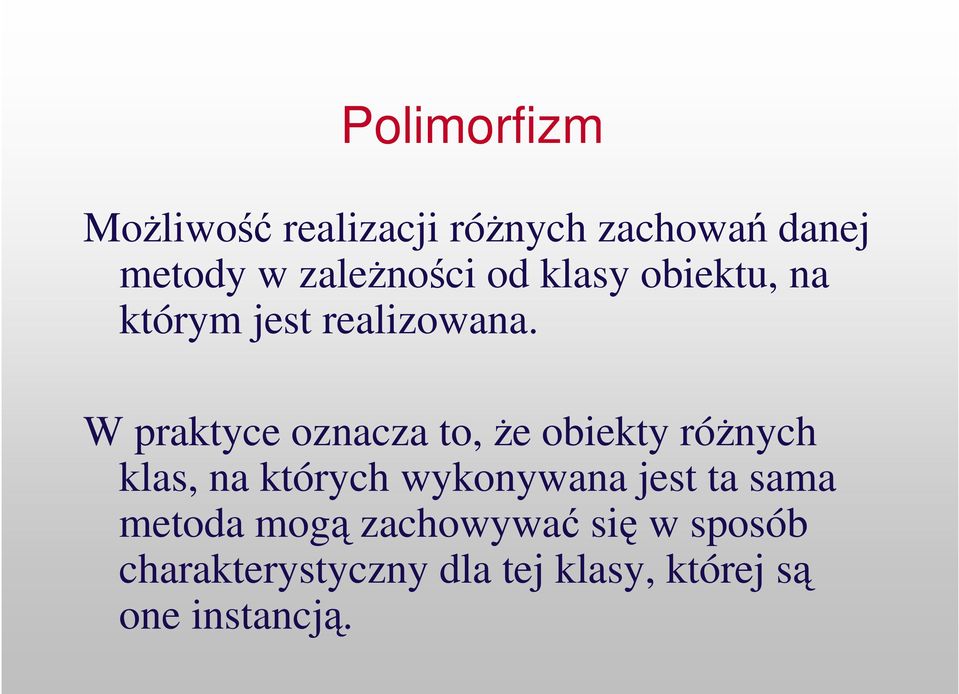 Polimorfizm

Możliwość realizacji różnych zachowań danej metody w zależności od klasy obiektu, na którym jest realizowana.

W praktyce oznacza to, że obiekty różnych klas, na których wykonywana jest ta sama metoda mogą zachowywać się w sposób charakterystyczny dla tej klasy, której są one instancją.